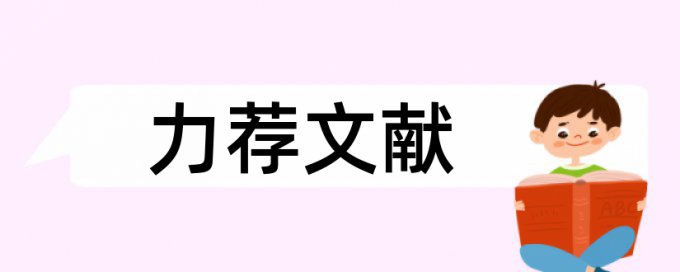 力荐文献

ABC